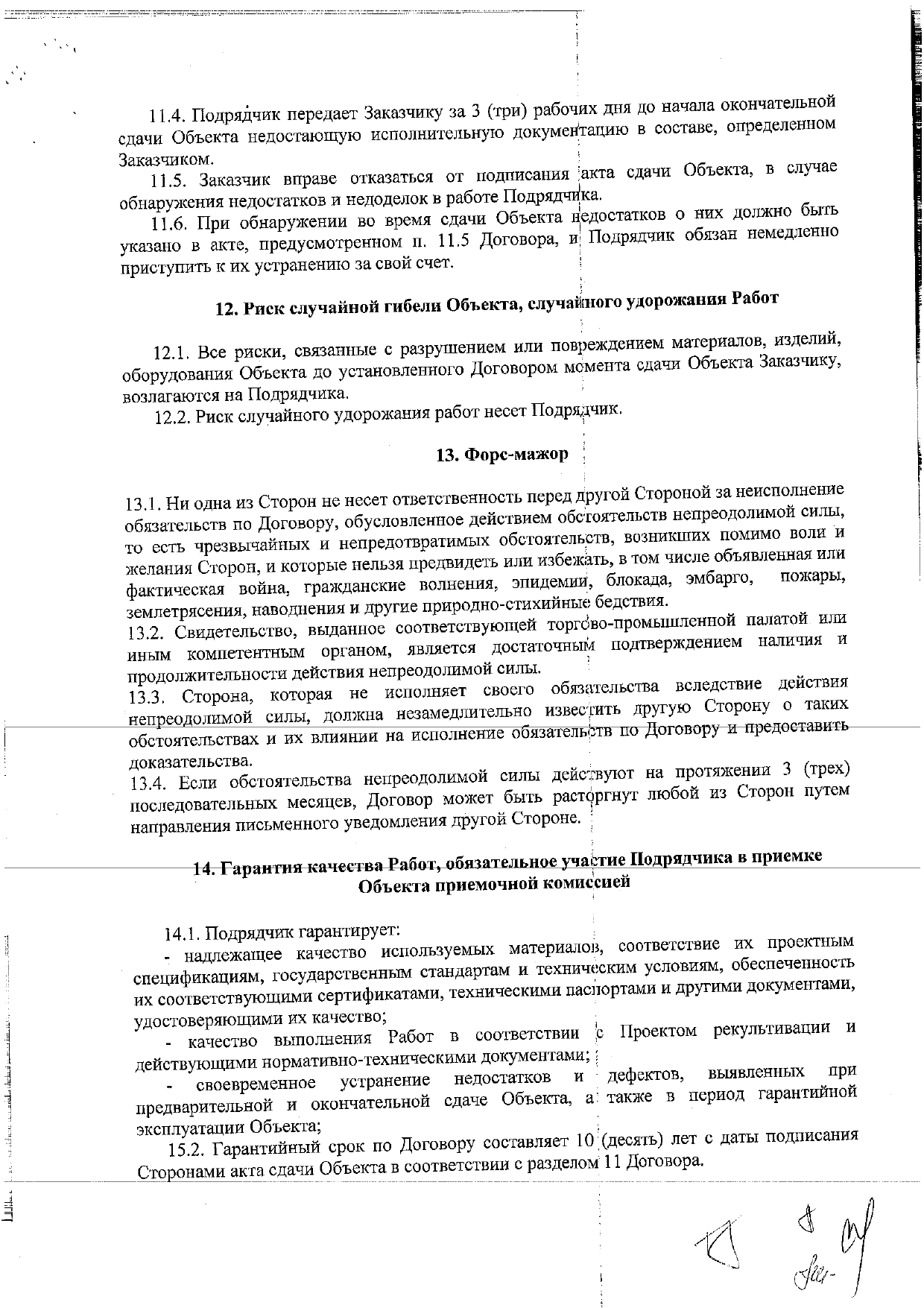 11.4. Подрядчик передает Заказчику за 3 (три) рабочих дня до начала окончательной сдачи Объекта недостающую исполнительную документацию в составе, определенном Заказчиком.

11.5. Заказчик вправе отказаться от подписания акта сдачи Объекта, в случае обнаружения недостатков и недоделок в работе Подрядчика.

11.6. При обнаружении во время сдачи Объекта недостатков о них должно быть указано в акте, предусмотренном п. 11.5 Договора, и Подрядчик обязан немедленно приступить к их устранению за свой счет.

12. Риск случайной гибели Объекта, случайного удорожания Работ

12.1. Все риски, связанные с разрушением или повреждением материалов, изделий, оборудования Объекта до установленного Договором момента сдачи Объекта Заказчику, возлагаются на Подрядчика.

12.2. Риск случайного удорожания работ несет Подрядчик.

13. Форс-мажор

13.1. Ни одна из Сторон не несет ответственность перед другой Стороной за неисполнение обязательств по Договору, обусловленное действием обстоятельств непреодолимой силы, то есть чрезвычайных и непредотвратимых обстоятельств, возникших помимо воли и желания Сторон, и которые нельзя предвидеть или избежать, в том числе объявленная или фактическая война, гражданские волнения, эпидемии, блокада, эмбарго, пожары, землетрясения, наводнения и другие природно-стихийные бедствия.

13.2. Свидетельство, выданное соответствующей торгово-промышленной палатой или иным компетентным органом, является достаточным подтверждением наличия и продолжительности действия непреодолимой силы.

13.3. Сторона, которая не исполняет своего обязательства вследствие действия непреодолимой силы, должна незамедлительно известить другую Сторону о таких обстоятельствах и их влиянии на исполнение обязательств по Договору и предоставить доказательства.

13.4. Если обстоятельства непреодолимой силы действуют на протяжении 3 (трех) последовательных месяцев, Договор может быть расторгнут любой из Сторон путем направления письменного уведомления другой Стороне.

14. Гарантия качества Работ, обязательное участие Подрядчика в приемке Объекта приемочной комиссией

14.1. Подрядчик гарантирует:

- надлежащее качество используемых материалов, соответствие их проектным спецификациям, государственным стандартам и техническим условиям, обеспеченность их соответствующими сертификатами, техническими паспортами и другими документами, удостоверяющими их качество;

- качество выполнения Работ в соответствии с Проектом рекультивации и действующими нормативно-техническими документами;

- своевременное устранение недостатков и дефектов, выявленных при предварительной и окончательной сдаче Объекта, а также в период гарантийной эксплуатации Объекта;

15.2. Гарантийный срок по Договору составляет 10 (десять) лет с даты подписания Сторонами акта сдачи Объекта в соответствии с разделом 11 Договора.